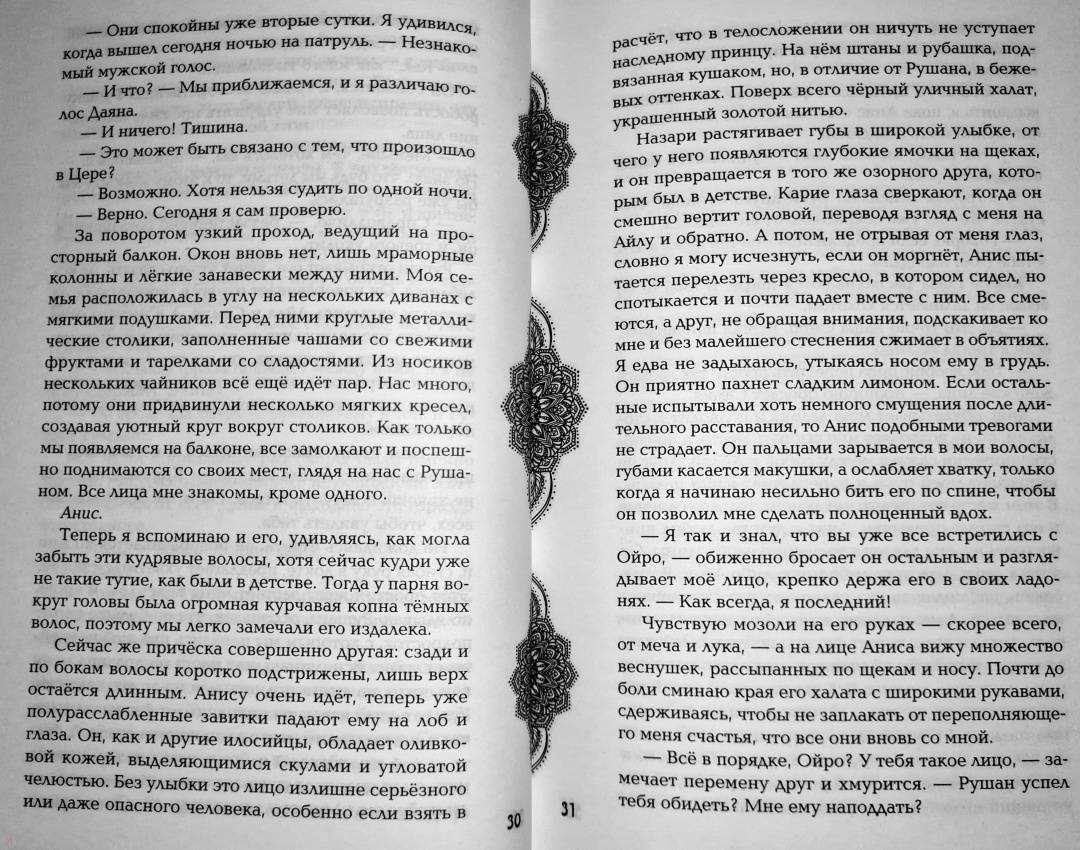 — Они спокойны уже вторые сутки. Я удивился, когда вышел сегодня ночью на патруль. — Незнакомый мужской голос.

— И что? — Мы приближаемся, и я различаю голос Даяна.

— И ничего! Тишина.

— Это может быть связано с тем, что произошло в Цере?

— Возможно. Хотя нельзя судить по одной ночи.

— Верно. Сегодня я сам проверю.

За поворотом узкий проход, ведущий на просторный балкон. Окон вновь нет, лишь мраморные колонны и лёгкие занавески между ними. Моя семья расположилась в углу на нескольких диванах с мягкими подушками. Перед ними круглые металлические столики, заполненные чашами со свежими фруктами и тарелками со сладостями. Из носиков нескольких чайников всё ещё идёт пар. Нас много, потому они придвинули несколько мягких кресел, создавая уютный круг вокруг столиков. Как только мы появляемся на балконе, все замолкают и поспешно поднимаются со своих мест, глядя на нас с Рушаном. Все лица мне знакомы, кроме одного.

Анис.

Теперь я вспоминаю и его, удивляясь, как могла забыть эти кудрявые волосы, хотя сейчас кудри уже не такие тугие, как были в детстве. Тогда у парня вокруг головы была огромная курчавая копна тёмных волос, поэтому мы легко замечали его издалека.

Сейчас же причёска совершенно другая: сзади и по бокам волосы коротко подстрижены, лишь верх остаётся длинным. Анису очень идёт, теперь уже полурасслабленные завитки падают ему на лоб и глаза. Он, как и другие илосийцы, обладает оливковой кожей, выделяющимися скулами и угловатой челюстью. Без улыбки это лицо излишне серьёзного или даже опасного человека, особенно если взять в

30

расчёт, что в телосложении он ничуть не уступает наследному принцу. На нём штаны и рубашка, подвязанная кушаком, но, в отличие от Рушана, в бежевых оттенках. Поверх всего чёрный уличный халат, украшенный золотой нитью.

Назари растягивает губы в широкой улыбке, от чего у него появляются глубокие ямочки на щеках, и он превращается в того же озорного друга, которым был в детстве. Карие глаза сверкают, когда он смешно вертит головой, переводя взгляд с меня на Айлу и обратно. А потом, не отрывая от меня глаз, словно я могу исчезнуть, если он моргнёт, Анис пытается перелезть через кресло, в котором сидел, но спотыкается и почти падает вместе с ним. Все смеются, а друг, не обращая внимания, подскакивает ко мне и без малейшего стеснения сжимает в объятиях. Я едва не задыхаюсь, утыкаясь носом ему в грудь. Он приятно пахнет сладким лимоном. Если остальные испытывали хоть немного смущения после длительного расставания, то Анис подобными тревогами не страдает. Он пальцами зарывается в мои волосы, губами касается макушки, а ослабляет хватку, только когда я начинаю несильно бить его по спине, чтобы он позволил мне сделать полноценный вдох.

— Я так и знал, что вы уже все встретились с Ойро, — обиженно бросает он остальным и разглядывает моё лицо, крепко держа его в своих ладонях. — Как всегда, я последний!

Чувствую мозоли на его руках — скорее всего, от меча и лука, — а на лице Аниса вижу множество веснушек, рассыпанных по щекам и носу. Почти до боли сминаю края его халата с широкими рукавами, сдерживаясь, чтобы не заплакать от переполняющего меня счастья, что все они вновь со мной.

— Всё в порядке, Ойро? У тебя такое лицо, — замечает перемену друг и хмурится. — Рушан успел тебя обидеть? Мне ему наподдать?

31